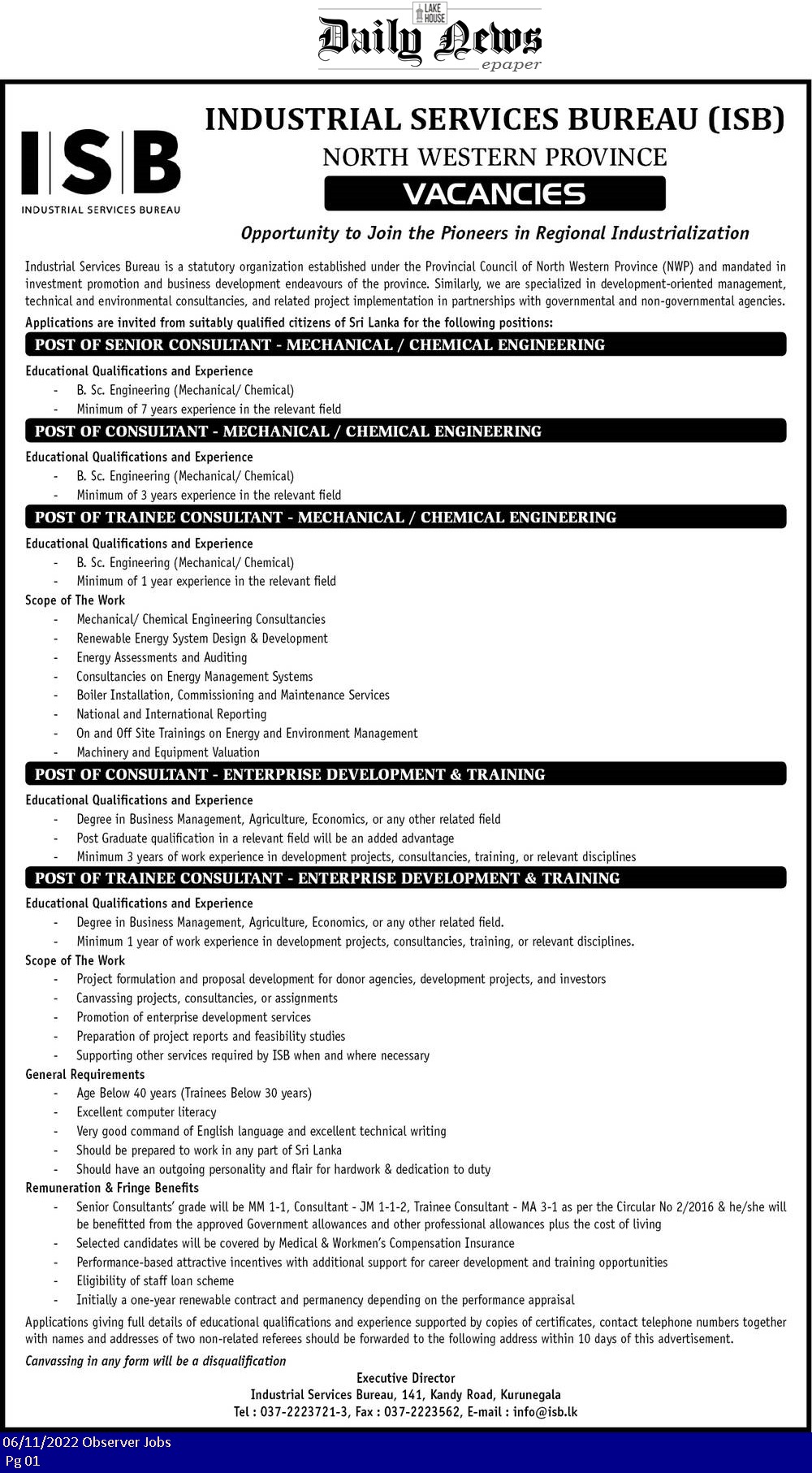 LAKE HOUSE
Daily News
epaper

ISB
INDUSTRIAL SERVICES BUREAU

INDUSTRIAL SERVICES BUREAU (ISB)
NORTH WESTERN PROVINCE
VACANCIES

Opportunity to Join the Pioneers in Regional Industrialization

Industrial Services Bureau is a statutory organization established under the Provincial Council of North Western Province (NWP) and mandated in investment promotion and business development endeavours of the province. Similarly, we are specialized in development-oriented management, technical and environmental consultancies, and related project implementation in partnerships with governmental and non-governmental agencies.

Applications are invited from suitably qualified citizens of Sri Lanka for the following positions:

POST OF SENIOR CONSULTANT - MECHANICAL / CHEMICAL ENGINEERING

Educational Qualifications and Experience
- B. Sc. Engineering (Mechanical/ Chemical)
- Minimum of 7 years experience in the relevant field

POST OF CONSULTANT - MECHANICAL / CHEMICAL ENGINEERING

Educational Qualifications and Experience
- B. Sc. Engineering (Mechanical/ Chemical)
- Minimum of 3 years experience in the relevant field

POST OF TRAINEE CONSULTANT - MECHANICAL / CHEMICAL ENGINEERING

Educational Qualifications and Experience
- B. Sc. Engineering (Mechanical/ Chemical)
- Minimum of 1 year experience in the relevant field

Scope of The Work
- Mechanical/ Chemical Engineering Consultancies
- Renewable Energy System Design & Development
- Energy Assessments and Auditing
- Consultancies on Energy Management Systems
- Boiler Installation, Commissioning and Maintenance Services
- National and International Reporting
- On and Off Site Trainings on Energy and Environment Management
- Machinery and Equipment Valuation

POST OF CONSULTANT - ENTERPRISE DEVELOPMENT & TRAINING

Educational Qualifications and Experience
- Degree in Business Management, Agriculture, Economics, or any other related field
- Post Graduate qualification in a relevant field will be an added advantage
- Minimum 3 years of work experience in development projects, consultancies, training, or relevant disciplines

POST OF TRAINEE CONSULTANT - ENTERPRISE DEVELOPMENT & TRAINING

Educational Qualifications and Experience
- Degree in Business Management, Agriculture, Economics, or any other related field.
- Minimum 1 year of work experience in development projects, consultancies, training, or relevant disciplines.

Scope of The Work
- Project formulation and proposal development for donor agencies, development projects, and investors
- Canvassing projects, consultancies, or assignments
- Promotion of enterprise development services
- Preparation of project reports and feasibility studies
- Supporting other services required by ISB when and where necessary

General Requirements
- Age Below 40 years (Trainees Below 30 years)
- Excellent computer literacy
- Very good command of English language and excellent technical writing
- Should be prepared to work in any part of Sri Lanka
- Should have an outgoing personality and flair for hardwork & dedication to duty

Remuneration & Fringe Benefits
- Senior Consultants' grade will be MM 1-1, Consultant - JM 1-1-2, Trainee Consultant - MA 3-1 as per the Circular No 2/2016 & he/she will be benefitted from the approved Government allowances and other professional allowances plus the cost of living
- Selected candidates will be covered by Medical & Workmen's Compensation Insurance
- Performance-based attractive incentives with additional support for career development and training opportunities
- Eligibility of staff loan scheme
- Initially a one-year renewable contract and permanency depending on the performance appraisal

Applications giving full details of educational qualifications and experience supported by copies of certificates, contact telephone numbers together with names and addresses of two non-related referees should be forwarded to the following address within 10 days of this advertisement.

Canvassing in any form will be a disqualification

Executive Director
Industrial Services Bureau, 141, Kandy Road, Kurunegala
Tel : 037-2223721-3, Fax : 037-2223562, E-mail : info@isb.lk

06/11/2022 Observer Jobs
Pg 01